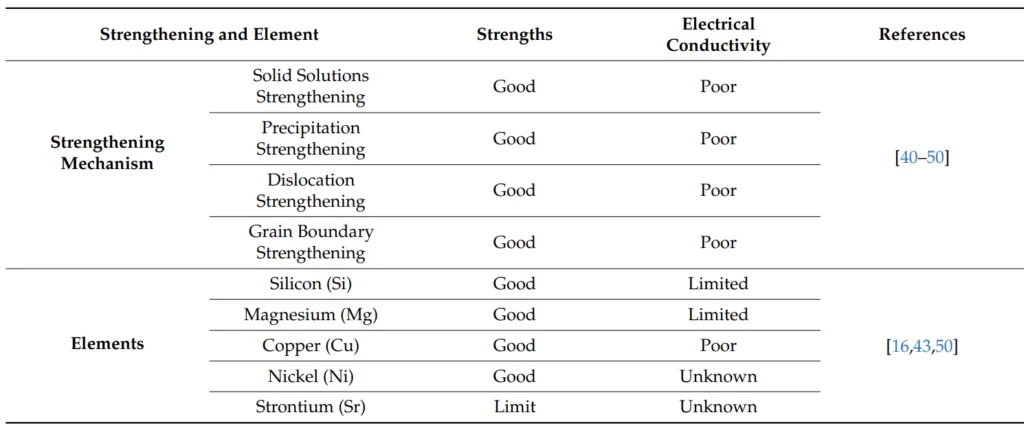 | Strengthening and Element | | Strengths | Electrical Conductivity | References |
|---|---|---|---|---|
| Strengthening Mechanism | Solid Solutions Strengthening | Good | Poor | [40–50] |
| | Precipitation Strengthening | Good | Poor | |
| | Dislocation Strengthening | Good | Poor | |
| | Grain Boundary Strengthening | Good | Poor | |
| Elements | Silicon (Si) | Good | Limited | [16,43,50] |
| | Magnesium (Mg) | Good | Limited | |
| | Copper (Cu) | Good | Poor | |
| | Nickel (Ni) | Good | Unknown | |
| | Strontium (Sr) | Limit | Unknown | |